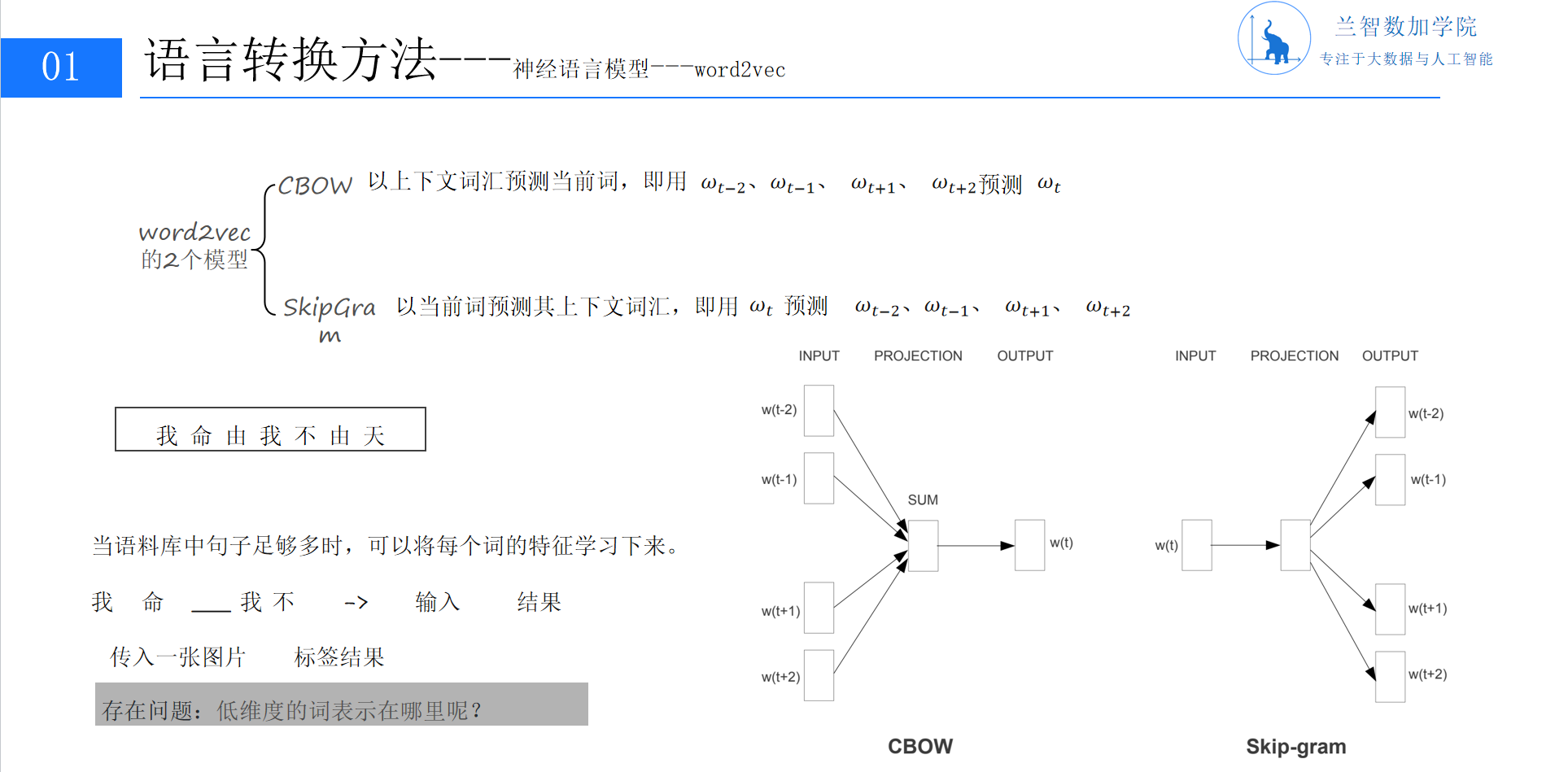 01

语言转换方法---神经语言模型---word2vec

兰智数加学院
专注于大数据与人工智能

word2vec 的2个模型

CBOW 以上下文词汇预测当前词，即用 $\omega_{t-2}$、$\omega_{t-1}$、 $\omega_{t+1}$、 $\omega_{t+2}$预测 $\omega_t$

SkipGram 以当前词预测其上下文词汇，即用 $\omega_t$ 预测 $\omega_{t-2}$、$\omega_{t-1}$、 $\omega_{t+1}$、 $\omega_{t+2}$

我 命 由 我 不 由 天

当语料库中句子足够多时，可以将每个词的特征学习下来。

我 命 ___ 我 不 -> 输入 结果

传入一张图片 标签结果

存在问题：低维度的词表示在哪里呢？

INPUT PROJECTION OUTPUT

w(t-2)
w(t-1)
SUM
w(t)
w(t+1)
w(t+2)

CBOW

INPUT PROJECTION OUTPUT

w(t)
w(t-2)
w(t-1)
w(t+1)
w(t+2)

Skip-gram